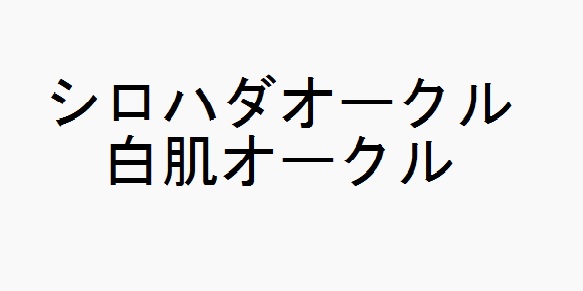 シロハダオークル
白肌オークル